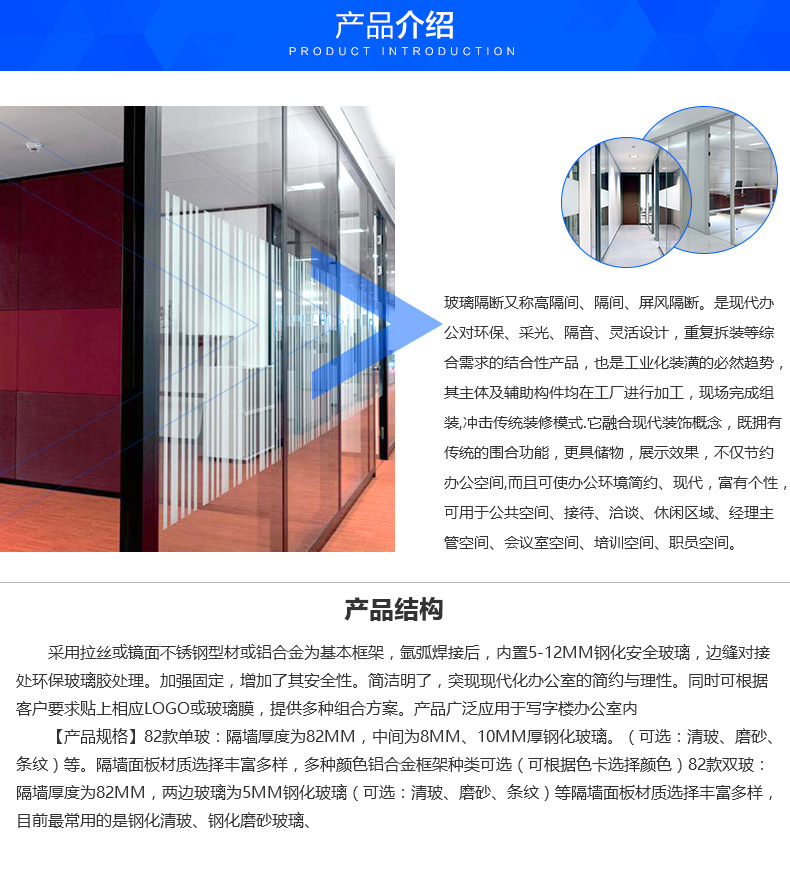 产品介绍
PRODUCT INTRODUCTION

玻璃隔断又称高隔间、隔间、屏风隔断。是现代办公对环保、采光、隔音、灵活设计，重复拆装等综合需求的结合性产品，也是工业化装潢的必然趋势，其主体及辅助构件均在工厂进行加工，现场完成组装,冲击传统装修模式.它融合现代装饰概念，既拥有传统的围合功能，更具储物，展示效果，不仅节约办公空间,而且可使办公环境简约、现代，富有个性，可用于公共空间、接待、洽谈、休闲区域、经理主管空间、会议室空间、培训空间、职员空间。

产品结构

采用拉丝或镜面不锈钢型材或铝合金为基本框架，氩弧焊接后，内置5-12MM钢化安全玻璃，边缝对接处环保玻璃胶处理。加强固定，增加了其安全性。简洁明了，突现现代化办公室的简约与理性。同时可根据客户要求贴上相应LOGO或玻璃膜，提供多种组合方案。产品广泛应用于写字楼办公室内

【产品规格】82款单玻：隔墙厚度为82MM，中间为8MM、10MM厚钢化玻璃。（可选：清玻、磨砂、条纹）等。隔墙面板材质选择丰富多样，多种颜色铝合金框架种类可选（可根据色卡选择颜色）82款双玻：隔墙厚度为82MM，两边玻璃为5MM钢化玻璃（可选：清玻、磨砂、条纹）等隔墙面板材质选择丰富多样，目前最常用的是钢化清玻、钢化磨砂玻璃、